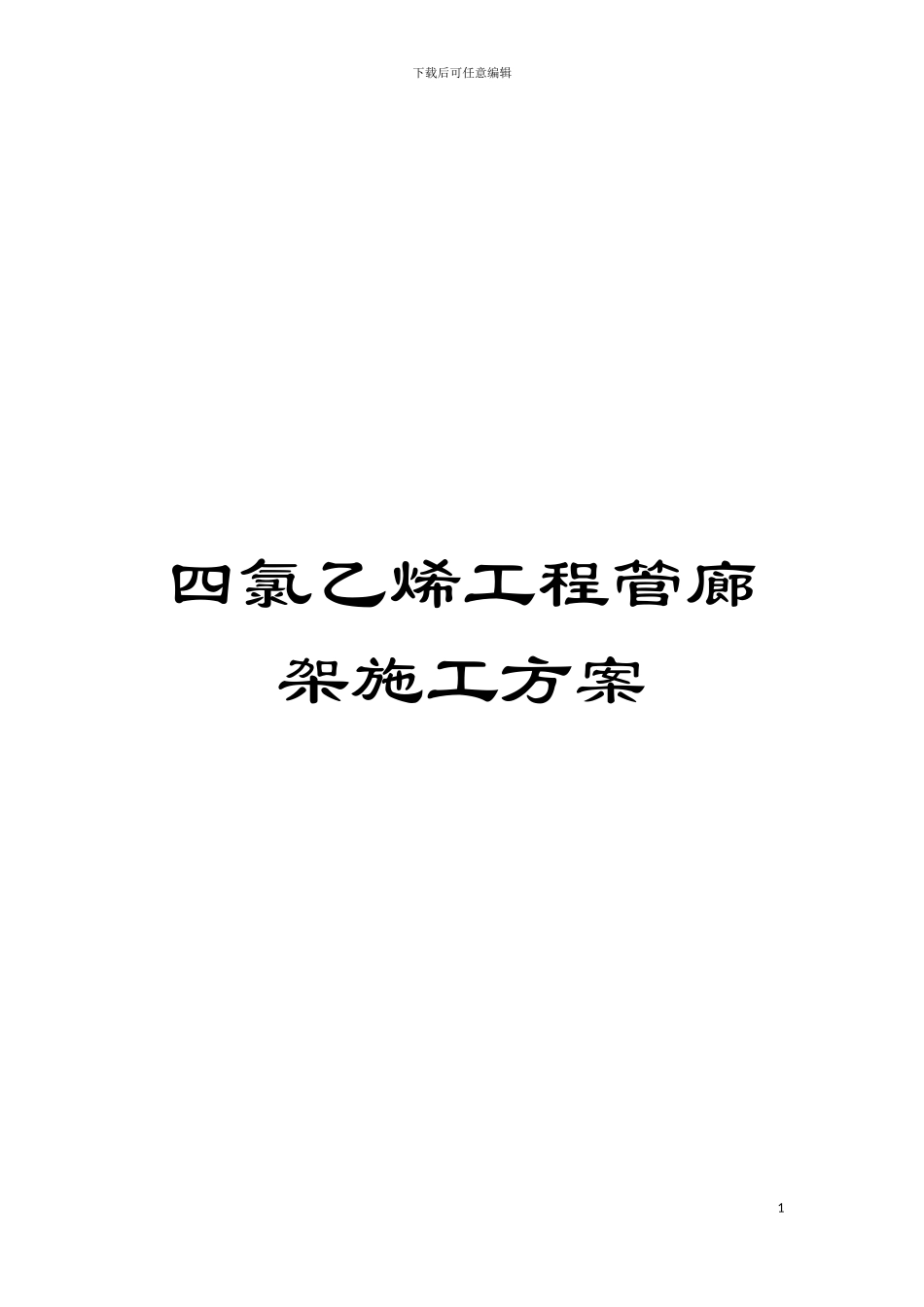 下载后可任意编辑

四氯乙烯工程管廊架施工方案

1